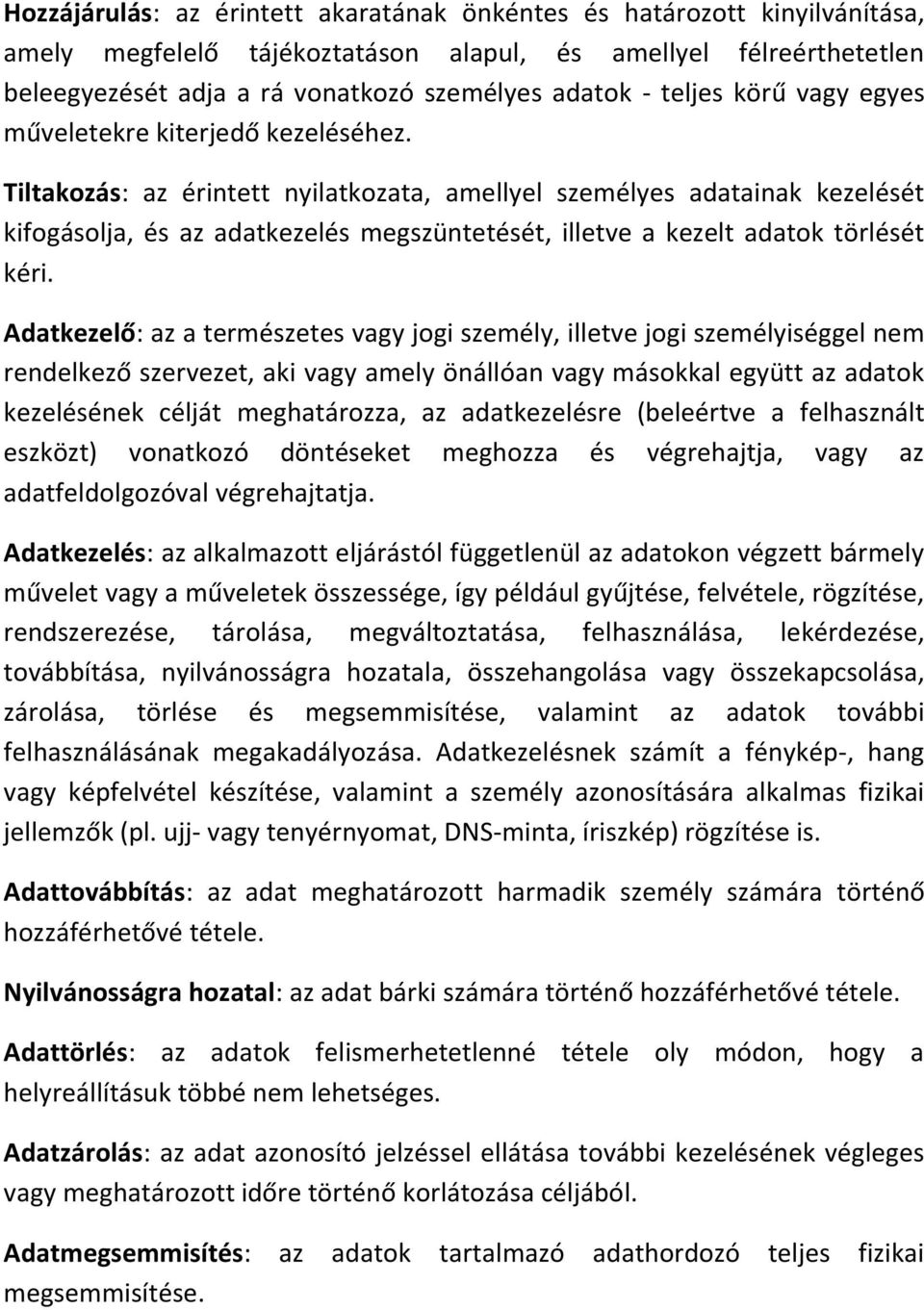 Hozzájárulás: az érintett akaratának önkéntes és határozott kinyilvánítása, amely megfelelő tájékoztatáson alapul, és amellyel félreérthetetlen beleegyezését adja a rá vonatkozó személyes adatok - teljes körű vagy egyes műveletekre kiterjedő kezeléséhez.

Tiltakozás: az érintett nyilatkozata, amellyel személyes adatainak kezelését kifogásolja, és az adatkezelés megszüntetését, illetve a kezelt adatok törlését kéri.

Adatkezelő: az a természetes vagy jogi személy, illetve jogi személyiséggel nem rendelkező szervezet, aki vagy amely önállóan vagy másokkal együtt az adatok kezelésének célját meghatározza, az adatkezelésre (beleértve a felhasznált eszközt) vonatkozó döntéseket meghozza és végrehajtja, vagy az adatfeldolgozóval végrehajtatja.

Adatkezelés: az alkalmazott eljárástól függetlenül az adatokon végzett bármely művelet vagy a műveletek összessége, így például gyűjtése, felvétele, rögzítése, rendszerezése, tárolása, megváltoztatása, felhasználása, lekérdezése, továbbítása, nyilvánosságra hozatala, összehangolása vagy összekapcsolása, zárolása, törlése és megsemmisítése, valamint az adatok további felhasználásának megakadályozása. Adatkezelésnek számít a fénykép-, hang vagy képfelvétel készítése, valamint a személy azonosítására alkalmas fizikai jellemzők (pl. ujj- vagy tenyérnyomat, DNS-minta, íriszkép) rögzítése is.

Adattovábbítás: az adat meghatározott harmadik személy számára történő hozzáférhetővé tétele.

Nyilvánosságra hozatal: az adat bárki számára történő hozzáférhetővé tétele.

Adattörlés: az adatok felismerhetetlenné tétele oly módon, hogy a helyreállításuk többé nem lehetséges.

Adatzárolás: az adat azonosító jelzéssel ellátása további kezelésének végleges vagy meghatározott időre történő korlátozása céljából.

Adatmegsemmisítés: az adatok tartalmazó adathordozó teljes fizikai megsemmisítése.